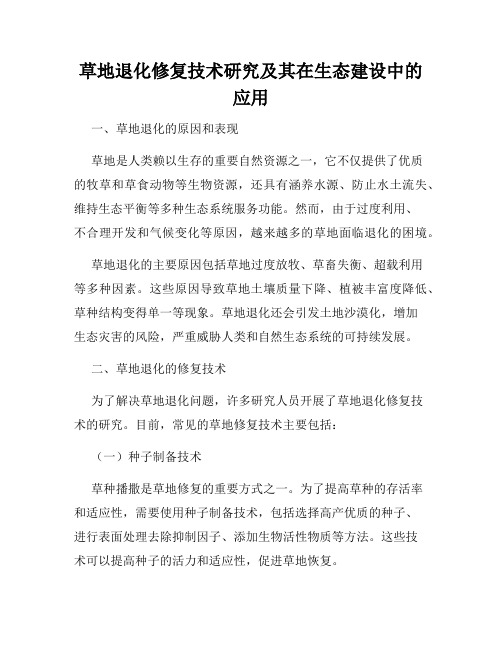 草地退化修复技术研究及其在生态建设中的应用

一、草地退化的原因和表现

草地是人类赖以生存的重要自然资源之一，它不仅提供了优质的牧草和草食动物等生物资源，还具有涵养水源、防止水土流失、维持生态平衡等多种生态系统服务功能。然而，由于过度利用、不合理开发和气候变化等原因，越来越多的草地面临退化的困境。

草地退化的主要原因包括草地过度放牧、草畜失衡、超载利用等多种因素。这些原因导致草地土壤质量下降、植被丰富度降低、草种结构变得单一等现象。草地退化还会引发土地沙漠化，增加生态灾害的风险，严重威胁人类和自然生态系统的可持续发展。

二、草地退化的修复技术

为了解决草地退化问题，许多研究人员开展了草地退化修复技术的研究。目前，常见的草地修复技术主要包括：

（一）种子制备技术

草种播撒是草地修复的重要方式之一。为了提高草种的存活率和适应性，需要使用种子制备技术，包括选择高产优质的种子、进行表面处理去除抑制因子、添加生物活性物质等方法。这些技术可以提高种子的活力和适应性，促进草地恢复。